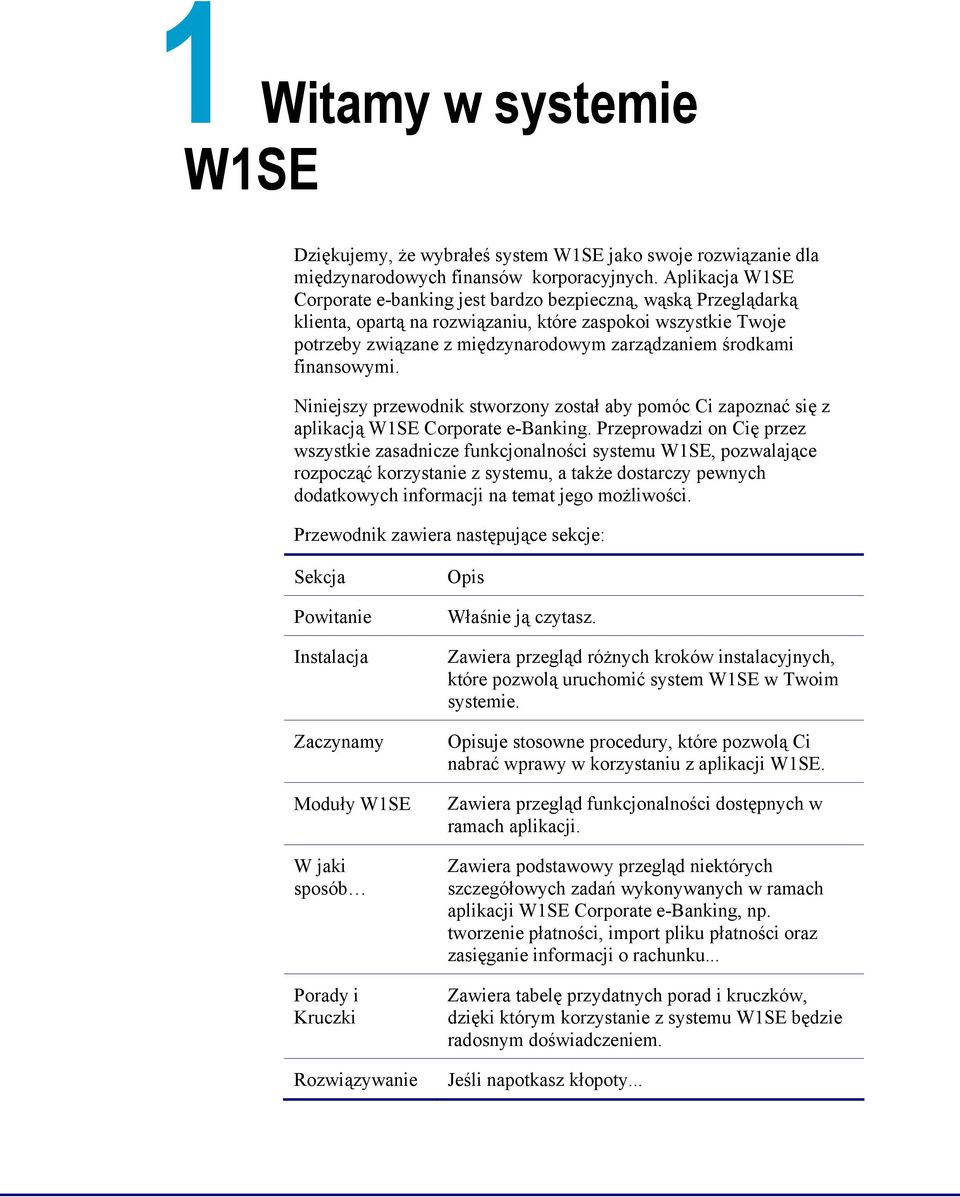 1

Witamy w systemie W1SE

Dziękujemy, że wybrałeś system W1SE jako swoje rozwiązanie dla międzynarodowych finansów korporacyjnych. Aplikacja W1SE Corporate e-banking jest bardzo bezpieczną, wąską Przeglądarką klienta, opartą na rozwiązaniu, które zaspokoi wszystkie Twoje potrzeby związane z międzynarodowym zarządzaniem środkami finansowymi.

Niniejszy przewodnik stworzony został aby pomóc Ci zapoznać się z aplikacją W1SE Corporate e-Banking. Przeprowadzi on Cię przez wszystkie zasadnicze funkcjonalności systemu W1SE, pozwalające rozpocząć korzystanie z systemu, a także dostarczy pewnych dodatkowych informacji na temat jego możliwości.

Przewodnik zawiera następujące sekcje:

| Sekcja | Opis |
|---|---|
| Powitanie | Właśnie ją czytasz. |
| Instalacja | Zawiera przegląd różnych kroków instalacyjnych, które pozwolą uruchomić system W1SE w Twoim systemie. |
| Zaczynamy | Opisuje stosowne procedury, które pozwolą Ci nabrać wprawy w korzystaniu z aplikacji W1SE. |
| Moduły W1SE | Zawiera przegląd funkcjonalności dostępnych w ramach aplikacji. |
| W jaki sposób… | Zawiera podstawowy przegląd niektórych szczegółowych zadań wykonywanych w ramach aplikacji W1SE Corporate e-Banking, np. tworzenie płatności, import pliku płatności oraz zasięganie informacji o rachunku... |
| Porady i Kruczki | Zawiera tabelę przydatnych porad i kruczków, dzięki którym korzystanie z systemu W1SE będzie radosnym doświadczeniem. |
| Rozwiązywanie | Jeśli napotkasz kłopoty... |